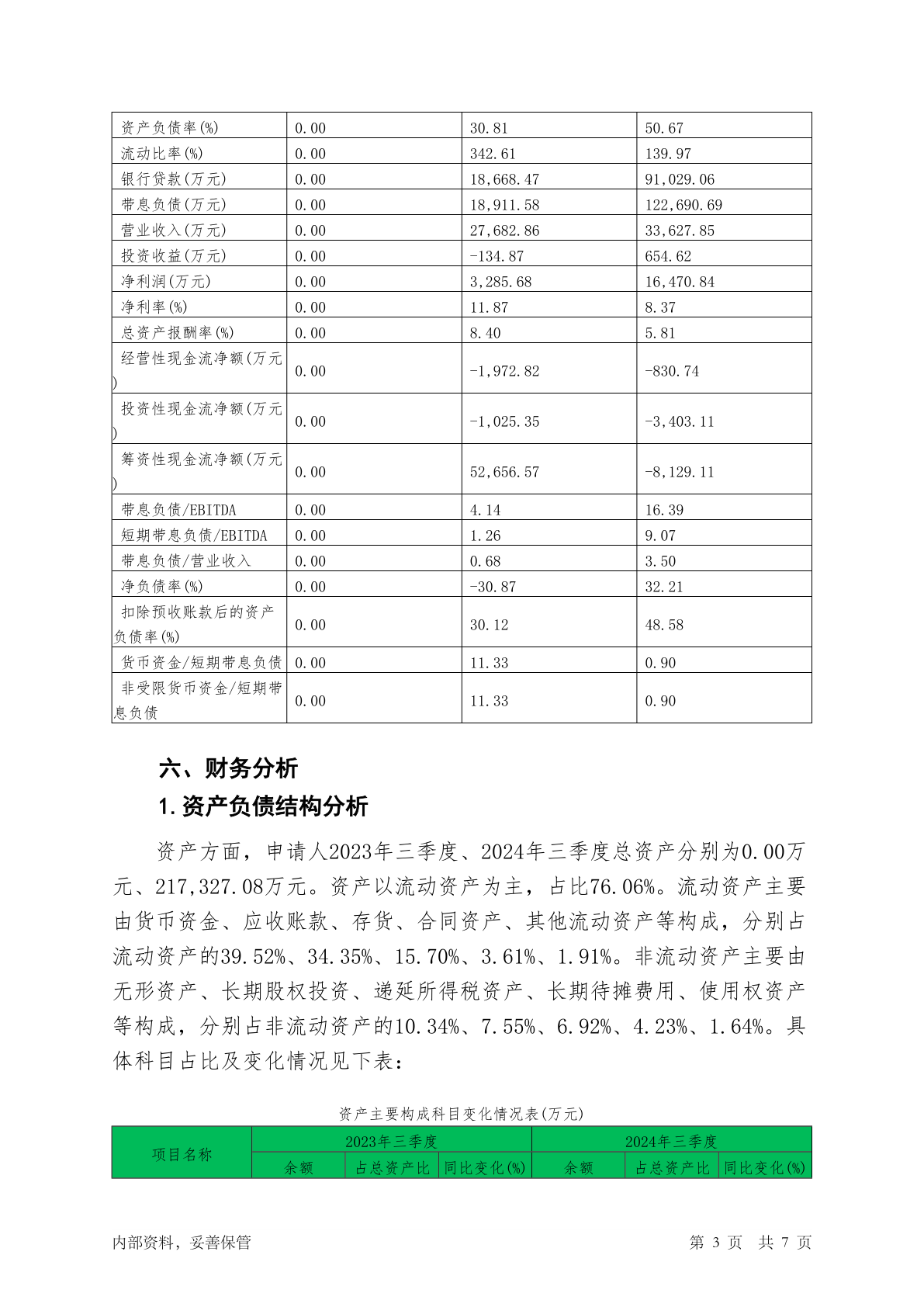 | 资产负债率(%) | 0.00 | 30.81 | 50.67 |
|---|---|---|---|
| 流动比率(%) | 0.00 | 342.61 | 139.97 |
| 银行贷款(万元) | 0.00 | 18,668.47 | 91,029.06 |
| 带息负债(万元) | 0.00 | 18,911.58 | 122,690.69 |
| 营业收入(万元) | 0.00 | 27,682.86 | 33,627.85 |
| 投资收益(万元) | 0.00 | -134.87 | 654.62 |
| 净利润(万元) | 0.00 | 3,285.68 | 16,470.84 |
| 净利率(%) | 0.00 | 11.87 | 8.37 |
| 总资产报酬率(%) | 0.00 | 8.40 | 5.81 |
| 经营性现金流净额(万元) | 0.00 | -1,972.82 | -830.74 |
| 投资性现金流净额(万元) | 0.00 | -1,025.35 | -3,403.11 |
| 筹资性现金流净额(万元) | 0.00 | 52,656.57 | -8,129.11 |
| 带息负债/EBITDA | 0.00 | 4.14 | 16.39 |
| 短期带息负债/EBITDA | 0.00 | 1.26 | 9.07 |
| 带息负债/营业收入 | 0.00 | 0.68 | 3.50 |
| 净负债率(%) | 0.00 | -30.87 | 32.21 |
| 扣除预收账款后的资产负债率(%) | 0.00 | 30.12 | 48.58 |
| 货币资金/短期带息负债 | 0.00 | 11.33 | 0.90 |
| 非受限货币资金/短期带息负债 | 0.00 | 11.33 | 0.90 |

六、财务分析

1.资产负债结构分析

资产方面，申请人2023年三季度、2024年三季度总资产分别为0.00万元、217,327.08万元。资产以流动资产为主，占比76.06%。流动资产主要由货币资金、应收账款、存货、合同资产、其他流动资产等构成，分别占流动资产的39.52%、34.35%、15.70%、3.61%、1.91%。非流动资产主要由无形资产、长期股权投资、递延所得税资产、长期待摊费用、使用权资产等构成，分别占非流动资产的10.34%、7.55%、6.92%、4.23%、1.64%。具体科目占比及变化情况见下表：

资产主要构成科目变化情况表(万元)

| 项目名称 | 2023年三季度 | | | 2024年三季度 | | |
|---|---|---|---|---|---|---|
| | 余额 | 占总资产比 | 同比变化(%) | 余额 | 占总资产比 | 同比变化(%) |

内部资料，妥善保管　　第 3 页 共 7 页